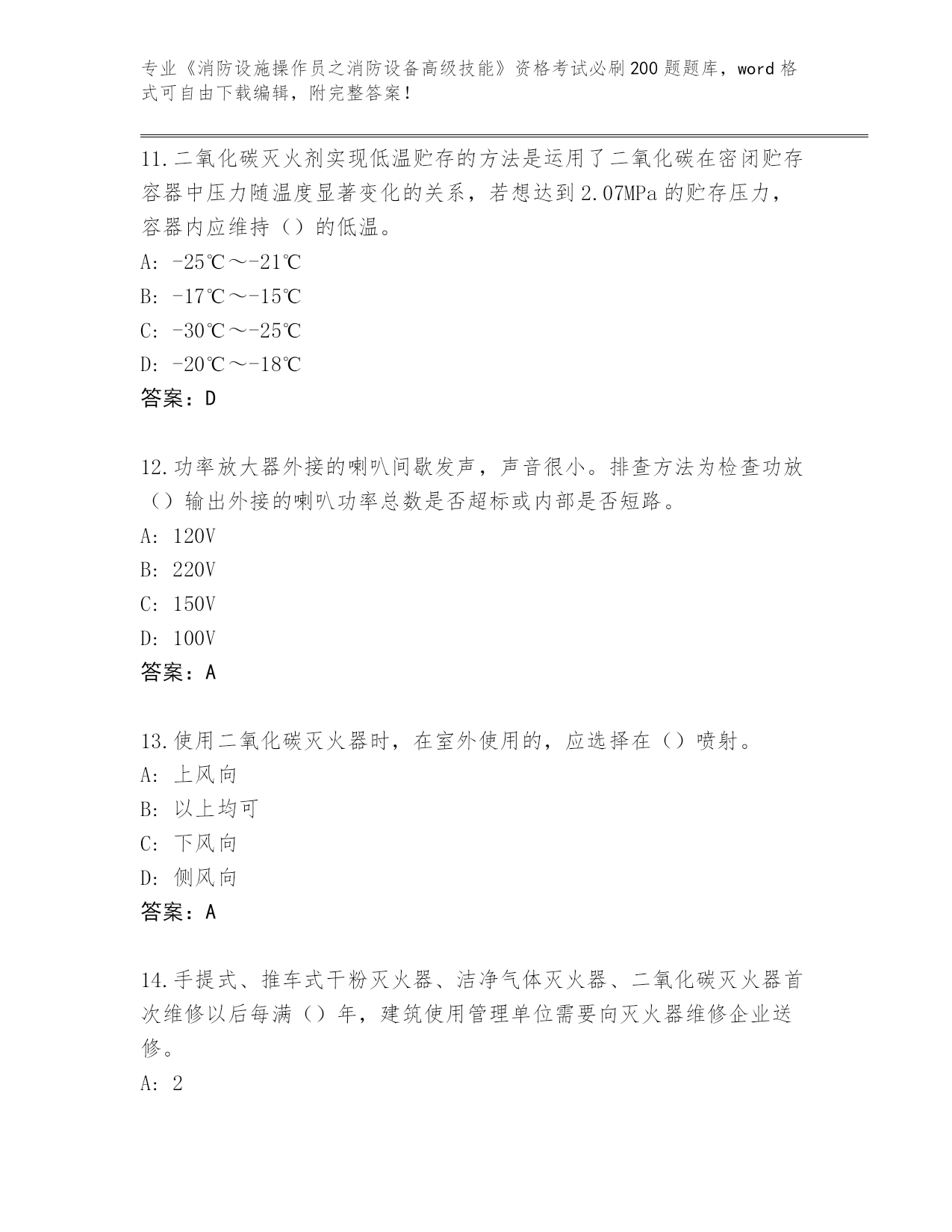 专业《消防设施操作员之消防设备高级技能》资格考试必刷200题题库，word格式可自由下载编辑，附完整答案！

11.二氧化碳灭火剂实现低温贮存的方法是运用了二氧化碳在密闭贮存容器中压力随温度显著变化的关系，若想达到2.07MPa的贮存压力，容器内应维持（）的低温。
A: -25℃～-21℃
B: -17℃～-15℃
C: -30℃～-25℃
D: -20℃～-18℃
答案：D

12.功率放大器外接的喇叭间歇发声，声音很小。排查方法为检查功放（）输出外接的喇叭功率总数是否超标或内部是否短路。
A: 120V
B: 220V
C: 150V
D: 100V
答案：A

13.使用二氧化碳灭火器时，在室外使用的，应选择在（）喷射。
A: 上风向
B: 以上均可
C: 下风向
D: 侧风向
答案：A

14.手提式、推车式干粉灭火器、洁净气体灭火器、二氧化碳灭火器首次维修以后每满（）年，建筑使用管理单位需要向灭火器维修企业送修。
A: 2